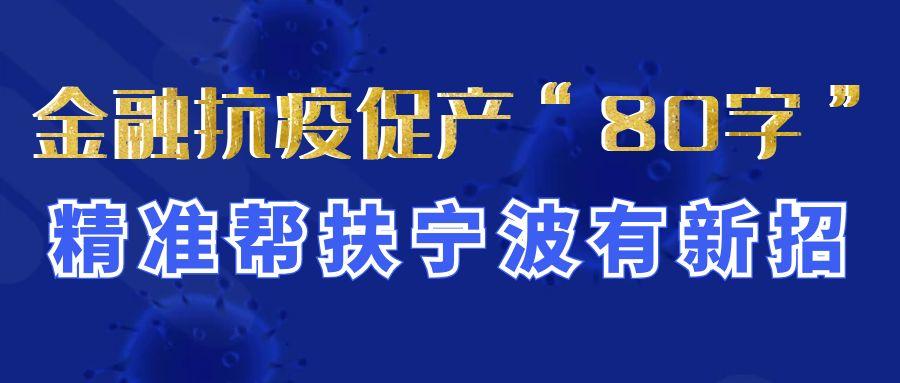 金融抗疫促产“80字”
精准帮扶宁波有新招